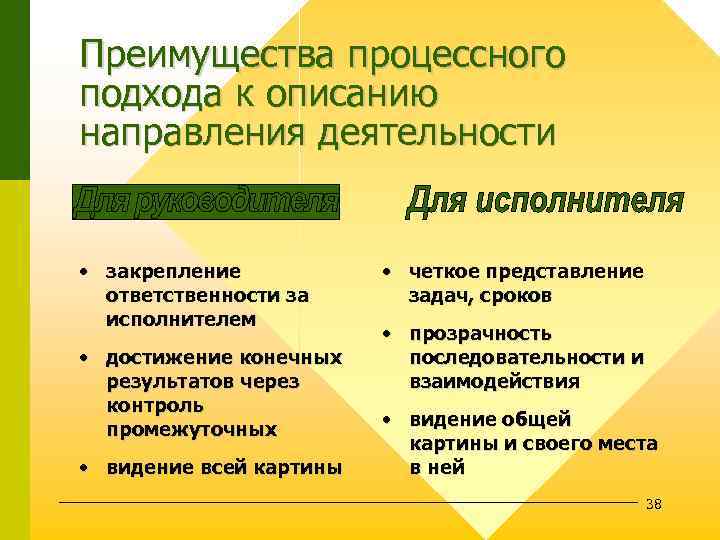 Преимущества процессного подхода к описанию направления деятельности

Для руководителя

• закрепление ответственности за исполнителем
• достижение конечных результатов через контроль промежуточных
• видение всей картины

Для исполнителя

• четкое представление задач, сроков
• прозрачность последовательности и взаимодействия
• видение общей картины и своего места в ней

38